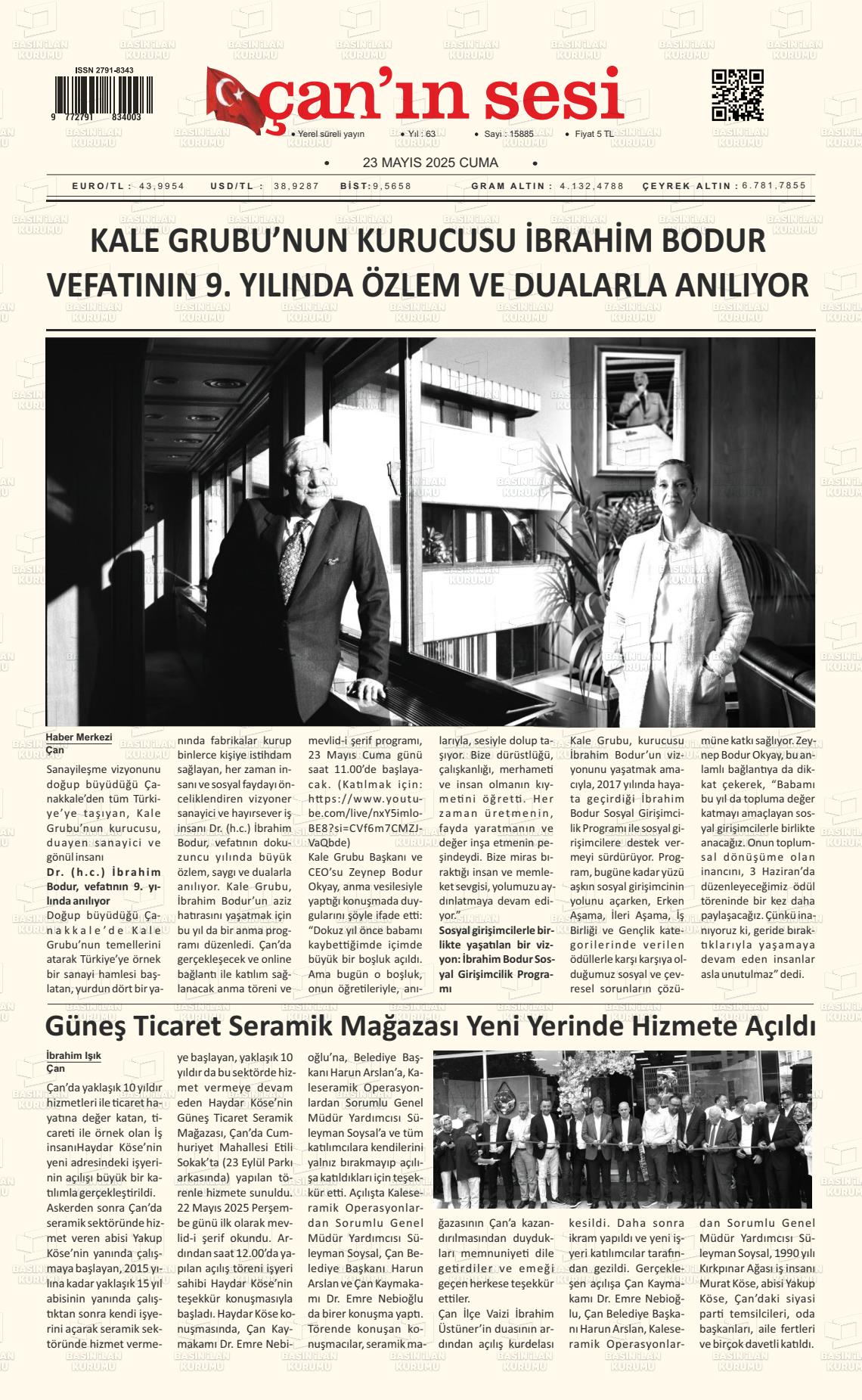 ISSN 2791-8343

9 772791 834003

çan'ın sesi

• Yerel süreli yayın • Yıl : 63 • Sayı : 15885 • Fiyat 5 TL

• 23 MAYIS 2025 CUMA •

EURO/TL : 43,9954 USD/TL : 38,9287 BİST:9,5658 GRAM ALTIN : 4.132,4788 ÇEYREK ALTIN : 6.781,7855

KALE GRUBU'NUN KURUCUSU İBRAHİM BODUR VEFATININ 9. YILINDA ÖZLEM VE DUALARLA ANILIYOR

Haber Merkezi
Çan

Sanayileşme vizyonunu doğup büyüdüğü Çanakkale'den tüm Türkiye'ye taşıyan, Kale Grubu'nun kurucusu, duayen sanayici ve gönül insanı

Dr. (h.c.) İbrahim Bodur, vefatının 9. yılında anılıyor

Doğup büyüdüğü Çanakkale'de Kale Grubu'nun temellerini atarak Türkiye'ye örnek bir sanayi hamlesi başlatan, yurdun dört bir yanında fabrikalar kurup binlerce kişiye istihdam sağlayan, her zaman insanı ve sosyal faydayı önceliklendiren vizyoner sanayici ve hayırsever iş insanı Dr. (h.c.) İbrahim Bodur, vefatının dokuzuncu yılında büyük özlem, saygı ve dualarla anılıyor. Kale Grubu, İbrahim Bodur'un aziz hatırasını yaşatmak için bu yıl da bir anma programı düzenledi. Çan'da gerçekleşecek ve online bağlantı ile katılım sağlanacak anma töreni ve mevlid-i şerif programı, 23 Mayıs Cuma günü saat 11.00'de başlayacak. (Katılmak için: https://www.youtube.com/live/nxY5imloBE8?si=CVf6m7CMZJ-VaQbde)

Kale Grubu Başkanı ve CEO'su Zeynep Bodur Okyay, anma vesilesiyle yaptığı konuşmada duygularını şöyle ifade etti: "Dokuz yıl önce babamı kaybettiğimde içimde büyük bir boşluk açıldı. Ama bugün o boşluk, onun öğretileriyle, anılarıyla, sesiyle dolup taşıyor. Bize dürüstlüğü, çalışkanlığı, merhameti ve insan olmanın kıymetini öğretti. Her zaman üretmenin, fayda yaratmanın ve değer inşa etmenin peşindeydi. Bize miras bıraktığı insan ve memleket sevgisi, yolumuzu aydınlatmaya devam ediyor."

Sosyal girişimcilerle birlikte yaşatılan bir vizyon: İbrahim Bodur Sosyal Girişimcilik Programı

Kale Grubu, kurucusu İbrahim Bodur'un vizyonunu yaşatmak amacıyla, 2017 yılında hayata geçirdiği İbrahim Bodur Sosyal Girişimcilik Programı ile sosyal girişimcilere destek vermeyi sürdürüyor. Program, bugüne kadar yüzü aşkın sosyal girişimcinin yolunu açarken, Erken Aşama, İleri Aşama, İş Birliği ve Gençlik kategorilerinde verilen ödüllerle karşı karşıya olduğumuz sosyal ve çevresel sorunların çözümüne katkı sağlıyor. Zeynep Bodur Okyay, bu anlamlı bağlantıya da dikkat çekerek, "Babamı bu yıl da topluma değer katmayı amaçlayan sosyal girişimcilerle birlikte anacağız. Onun toplumsal dönüşüme olan inancını, 3 Haziran'da düzenleyeceğimiz ödül töreninde bir kez daha paylaşacağız. Çünkü inanıyoruz ki, geride bıraktıklarıyla yaşamaya devam eden insanlar asla unutulmaz" dedi.

Güneş Ticaret Seramik Mağazası Yeni Yerinde Hizmete Açıldı

İbrahim Işık
Çan

Çan'da yaklaşık 10 yıldır hizmetleri ile ticaret hayatına değer katan, ticareti ile örnek olan İş insanıHaydar Köse'nin yeni adresindeki işyerinin açılışı büyük bir katılımla gerçekleştirildi. Askerden sonra Çan'da seramik sektöründe hizmet veren abisi Yakup Köse'nin yanında çalışmaya başlayan, 2015 yılına kadar yaklaşık 15 yıl abisinin yanında çalıştıktan sonra kendi işyerini açarak seramik sektöründe hizmet vermeye başlayan, yaklaşık 10 yıldır da bu sektörde hizmet vermeye devam eden Haydar Köse'nin Güneş Ticaret Seramik Mağazası, Çan'da Cumhuriyet Mahallesi Etili Sokak'ta (23 Eylül Parkı arkasında) yapılan törenle hizmete sunuldu. 22 Mayıs 2025 Perşembe günü ilk olarak mevlid-i şerif okundu. Ardından saat 12.00'da yapılan açılış töreni işyeri sahibi Haydar Köse'nin teşekkür konuşmasıyla başladı. Haydar Köse konuşmasında, Çan Kaymakamı Dr. Emre Nebioğlu'na, Belediye Başkanı Harun Arslan'a, Kaleseramik Operasyonlardan Sorumlu Genel Müdür Yardımcısı Süleyman Soysal'a ve tüm katılımcılara kendilerini yalnız bırakmayıp açılışa katıldıkları için teşekkür etti. Açılışta Kaleseramik Operasyonlardan Sorumlu Genel Müdür Yardımcısı Süleyman Soysal, Çan Belediye Başkanı Harun Arslan ve Çan Kaymakamı Dr. Emre Nebioğlu da birer konuşma yaptı. Törende konuşan konuşmacılar, seramik mağazasının Çan'a kazandırılmasından duydukları memnuniyeti dile getirdiler ve emeği geçen herkese teşekkür ettiler.

Çan İlçe Vaizi İbrahim Üstüner'in duasının ardından açılış kurdelası kesildi. Daha sonra ikram yapıldı ve yeni işyeri katılımcılar tarafından gezildi. Gerçekleşen açılışa Çan Kaymakamı Dr. Emre Nebioğlu, Çan Belediye Başkanı Harun Arslan, Kaleseramik Operasyonlardan Sorumlu Genel Müdür Yardımcısı Süleyman Soysal, 1990 yılı Kırkpınar Ağası iş insanı Murat Köse, abisi Yakup Köse, Çan'daki siyasi parti temsilcileri, oda başkanları, aile fertleri ve birçok davetli katıldı.